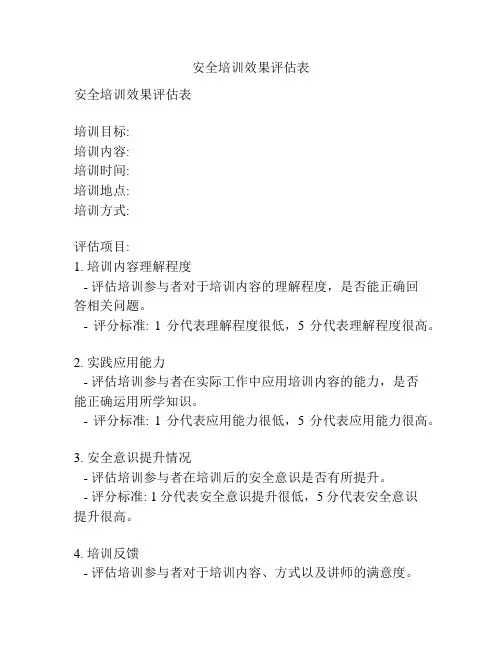 安全培训效果评估表

安全培训效果评估表

培训目标:
培训内容:
培训时间:
培训地点:
培训方式:

评估项目:
1. 培训内容理解程度
- 评估培训参与者对于培训内容的理解程度，是否能正确回答相关问题。
- 评分标准: 1 分代表理解程度很低，5 分代表理解程度很高。

2. 实践应用能力
- 评估培训参与者在实际工作中应用培训内容的能力，是否能正确运用所学知识。
- 评分标准: 1 分代表应用能力很低，5 分代表应用能力很高。

3. 安全意识提升情况
- 评估培训参与者在培训后的安全意识是否有所提升。
- 评分标准: 1 分代表安全意识提升很低，5 分代表安全意识提升很高。

4. 培训反馈
- 评估培训参与者对于培训内容、方式以及讲师的满意度。